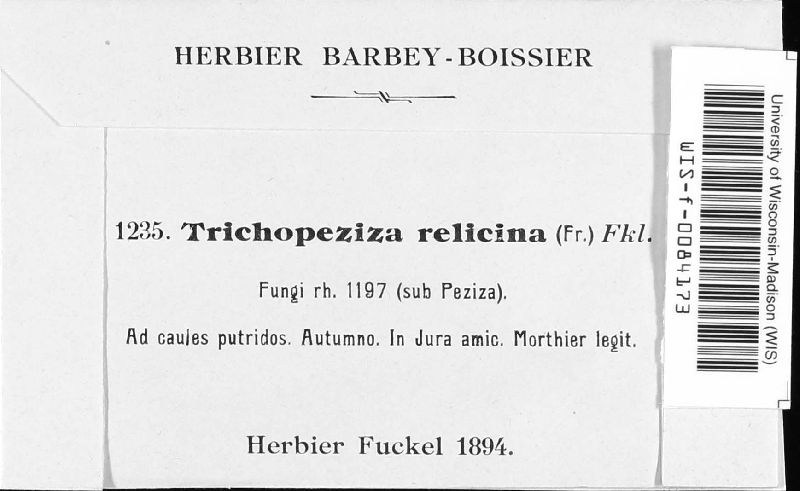 HERBIER BARBEY-BOISSIER

1235. Trichopeziza relicina (Fr.) Fkl.

Fungi rh. 1197 (sub Peziza).

Ad caules putridos. Autumno. In Jura amic. Morthier legit.

Herbier Fuckel 1894.

University of Wisconsin-Madison (WIS)

WIS-f-0084173